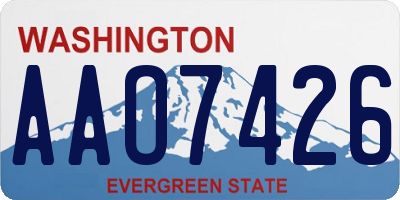 WASHINGTON
AA07426
EVERGREEN STATE